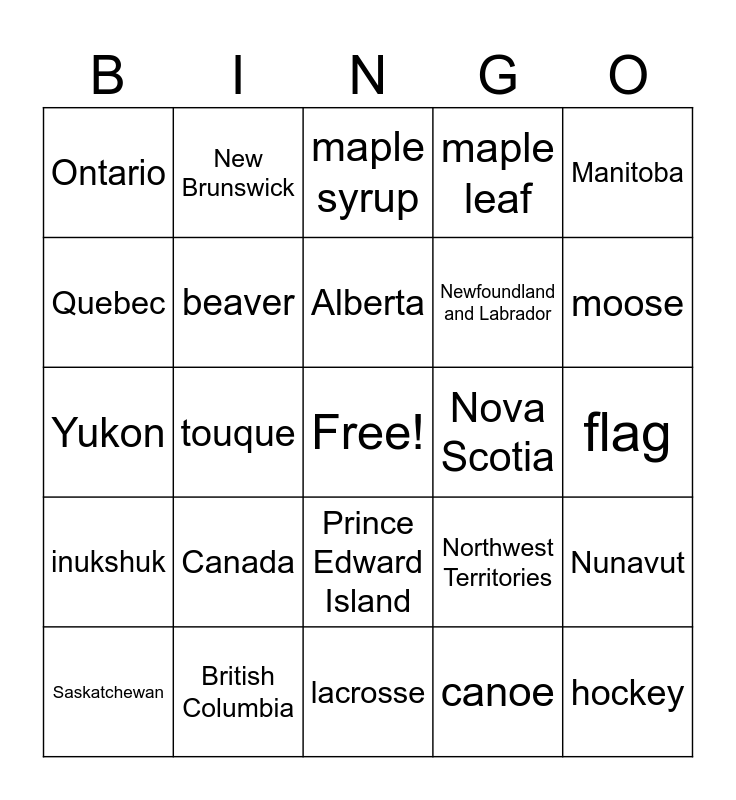 | B | I | N | G | O |
|---|---|---|---|---|
| Ontario | New Brunswick | maple syrup | maple leaf | Manitoba |
| Quebec | beaver | Alberta | Newfoundland and Labrador | moose |
| Yukon | touque | Free! | Nova Scotia | flag |
| inukshuk | Canada | Prince Edward Island | Northwest Territories | Nunavut |
| Saskatchewan | British Columbia | lacrosse | canoe | hockey |